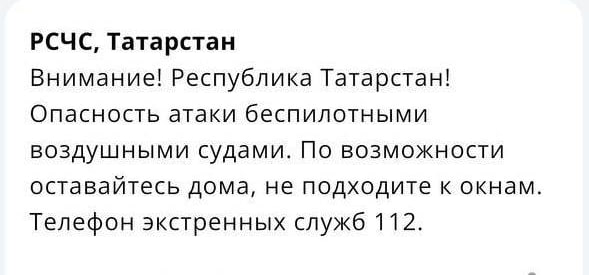 РСЧС, Татарстан

Внимание! Республика Татарстан! Опасность атаки беспилотными воздушными судами. По возможности оставайтесь дома, не подходите к окнам. Телефон экстренных служб 112.